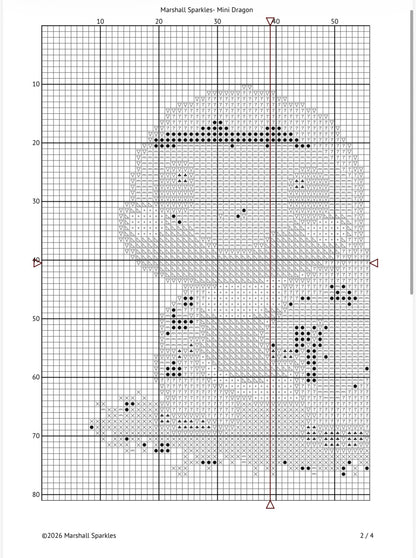 Marshall Sparkles- Mini Dragon

10 20 30 40 50

10
20
30
40
50
60
70
80

©2026 Marshall Sparkles

2 / 4